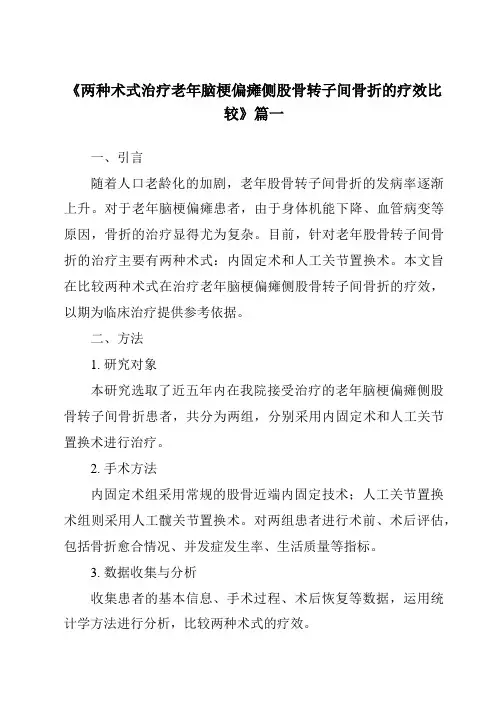 《两种术式治疗老年脑梗偏瘫侧股骨转子间骨折的疗效比较》篇一

一、引言

随着人口老龄化的加剧，老年股骨转子间骨折的发病率逐渐上升。对于老年脑梗偏瘫患者，由于身体机能下降、血管病变等原因，骨折的治疗显得尤为复杂。目前，针对老年股骨转子间骨折的治疗主要有两种术式：内固定术和人工关节置换术。本文旨在比较两种术式在治疗老年脑梗偏瘫侧股骨转子间骨折的疗效，以期为临床治疗提供参考依据。

二、方法

1. 研究对象

本研究选取了近五年内在我院接受治疗的老年脑梗偏瘫侧股骨转子间骨折患者，共分为两组，分别采用内固定术和人工关节置换术进行治疗。

2. 手术方法

内固定术组采用常规的股骨近端内固定技术；人工关节置换术组则采用人工髋关节置换术。对两组患者进行术前、术后评估，包括骨折愈合情况、并发症发生率、生活质量等指标。

3. 数据收集与分析

收集患者的基本信息、手术过程、术后恢复等数据，运用统计学方法进行分析，比较两种术式的疗效。